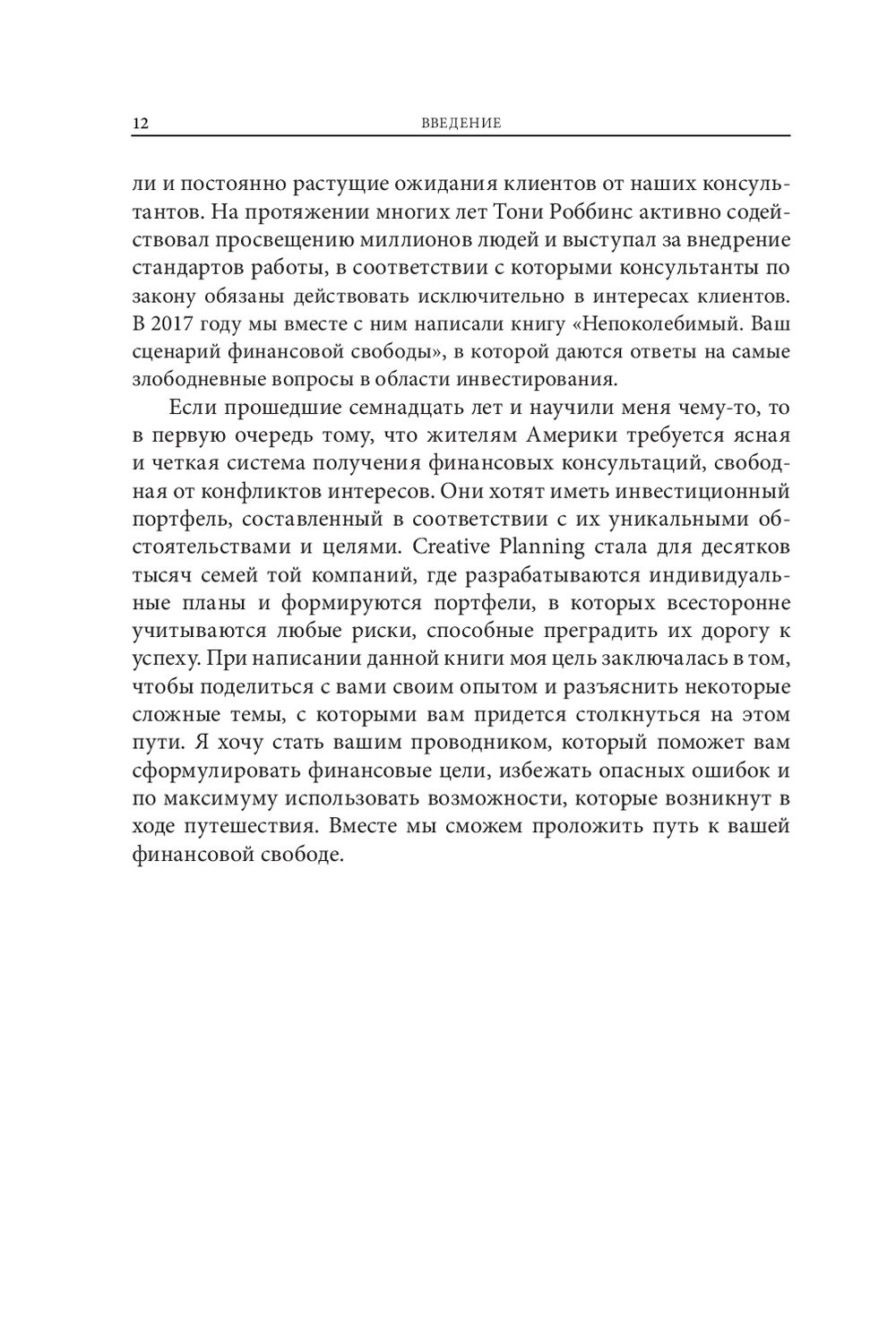 12 ВВЕДЕНИЕ

ли и постоянно растущие ожидания клиентов от наших консультантов. На протяжении многих лет Тони Роббинс активно содействовал просвещению миллионов людей и выступал за внедрение стандартов работы, в соответствии с которыми консультанты по закону обязаны действовать исключительно в интересах клиентов. В 2017 году мы вместе с ним написали книгу «Непоколебимый. Ваш сценарий финансовой свободы», в которой даются ответы на самые злободневные вопросы в области инвестирования.

Если прошедшие семнадцать лет и научили меня чему-то, то в первую очередь тому, что жителям Америки требуется ясная и четкая система получения финансовых консультаций, свободная от конфликтов интересов. Они хотят иметь инвестиционный портфель, составленный в соответствии с их уникальными обстоятельствами и целями. Creative Planning стала для десятков тысяч семей той компаний, где разрабатываются индивидуальные планы и формируются портфели, в которых всесторонне учитываются любые риски, способные преградить их дорогу к успеху. При написании данной книги моя цель заключалась в том, чтобы поделиться с вами своим опытом и разъяснить некоторые сложные темы, с которыми вам придется столкнуться на этом пути. Я хочу стать вашим проводником, который поможет вам сформулировать финансовые цели, избежать опасных ошибок и по максимуму использовать возможности, которые возникнут в ходе путешествия. Вместе мы сможем проложить путь к вашей финансовой свободе.